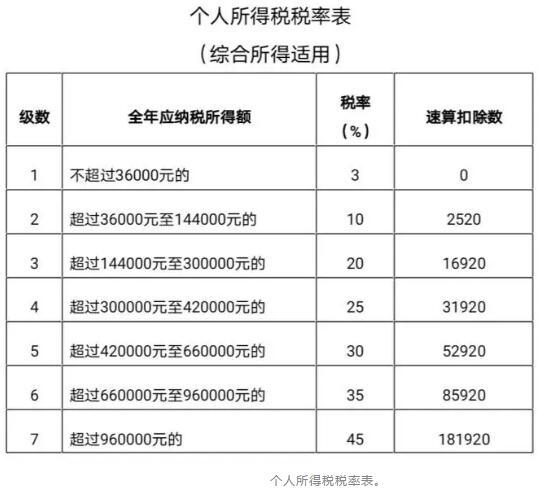 个人所得税税率表

（综合所得适用）

| 级数 | 全年应纳税所得额 | 税率（%） | 速算扣除数 |
|---|---|---|---|
| 1 | 不超过36000元的 | 3 | 0 |
| 2 | 超过36000元至144000元的 | 10 | 2520 |
| 3 | 超过144000元至300000元的 | 20 | 16920 |
| 4 | 超过300000元至420000元的 | 25 | 31920 |
| 5 | 超过420000元至660000元的 | 30 | 52920 |
| 6 | 超过660000元至960000元的 | 35 | 85920 |
| 7 | 超过960000元的 | 45 | 181920 |

个人所得税税率表。